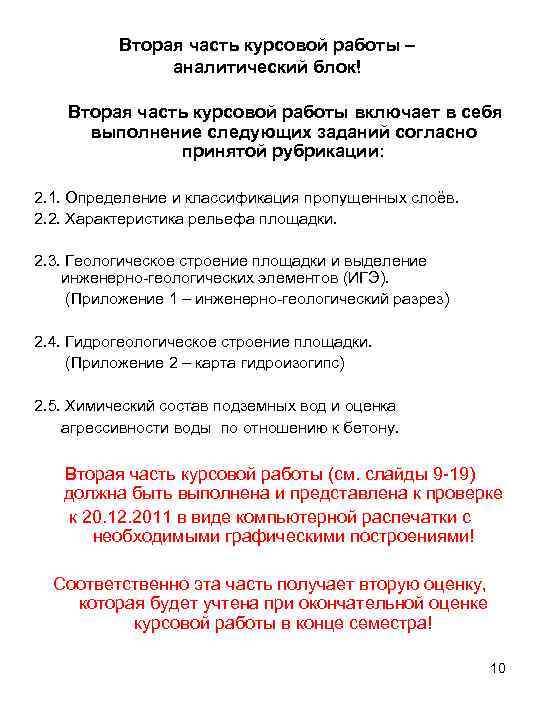 Вторая часть курсовой работы – аналитический блок!

Вторая часть курсовой работы включает в себя выполнение следующих заданий согласно принятой рубрикации:

2.1. Определение и классификация пропущенных слоёв.
2.2. Характеристика рельефа площадки.

2.3. Геологическое строение площадки и выделение инженерно-геологических элементов (ИГЭ).
(Приложение 1 – инженерно-геологический разрез)

2.4. Гидрогеологическое строение площадки.
(Приложение 2 – карта гидроизогипс)

2.5. Химический состав подземных вод и оценка агрессивности воды по отношению к бетону.

Вторая часть курсовой работы (см. слайды 9-19) должна быть выполнена и представлена к проверке к 20.12.2011 в виде компьютерной распечатки с необходимыми графическими построениями!

Соответственно эта часть получает вторую оценку, которая будет учтена при окончательной оценке курсовой работы в конце семестра!

10